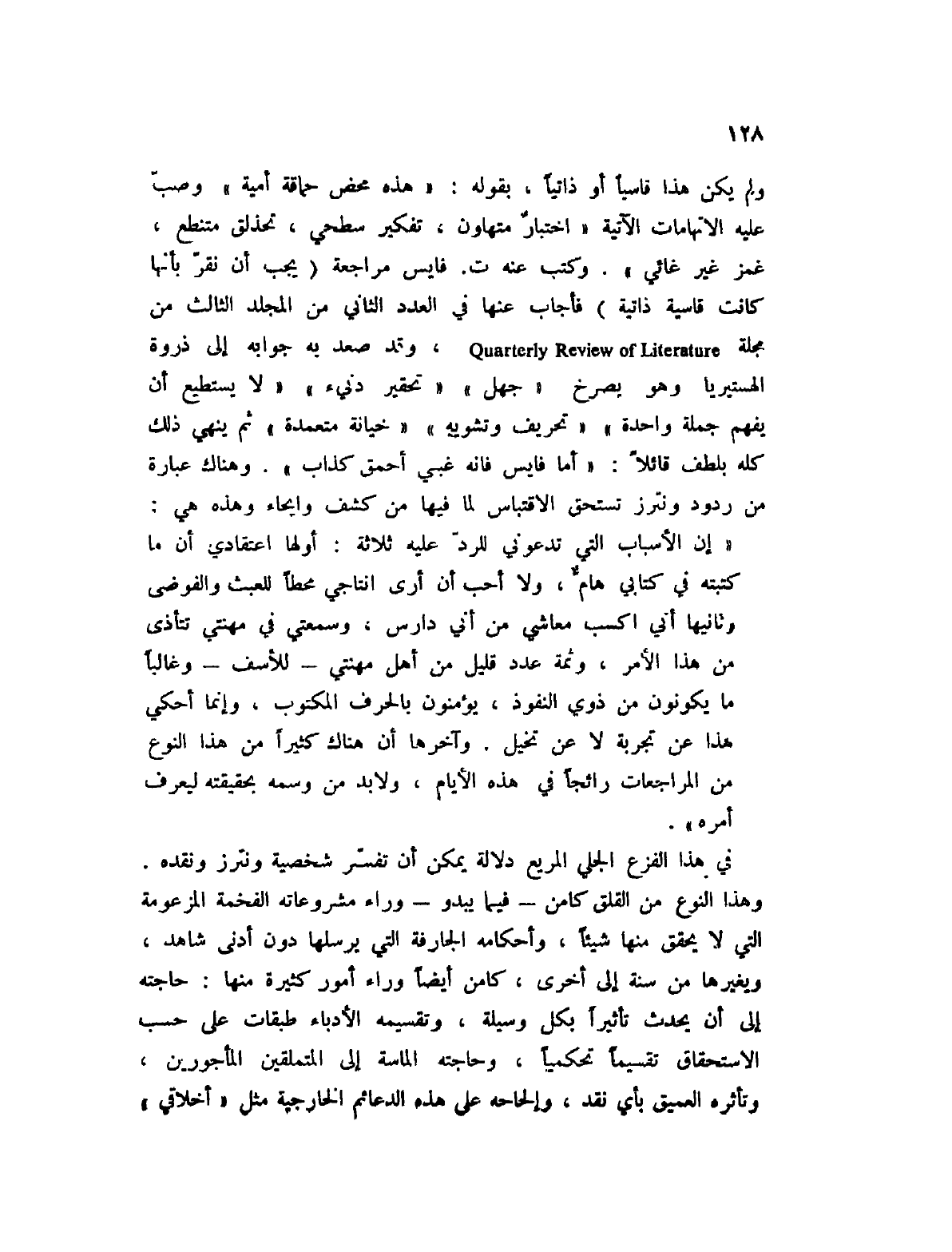 ١٢٨

ولم يكن هذا قاسياً أو ذاتياً ، بقوله : « هذه محض حماقة أمية » وصبّ عليه الاتهامات الآتية « اختبارٌ متهاون ، تفكير سطحي ، تحذلق متنطع ، غمز غير غائي » . وكتب عنه ت. فايس مراجعة ( يجب أن نقرّ بأنها كانت قاسية ذاتية ) فأجاب عنها في العدد الثاني من المجلد الثالث من مجلة Quarterly Review of Literature ، وقد صعد به جوابه إلى ذروة الهستيريا وهو يصرخ « جهل » « تحقير دنيء » « لا يستطيع أن يفهم جملة واحدة » « تحريف وتشويه » « خيانة متعمدة » ثم ينهي ذلك كله بلطف قائلاً : « أما فايس فانه غبي أحمق كذاب » . وهناك عبارة من ردود ونترز تستحق الاقتباس لما فيها من كشف وايحاء وهذه هي :

« إن الأسباب التي تدعوني للردّ عليه ثلاثة : أولها اعتقادي أن ما كتبته في كتابي هامٌ ، ولا أحب أن أرى انتاجي محطاً للعبث والفوضى وثانيها أني اكسب معاشي من أني دارس ، وسمعتي في مهنتي تتأذى من هذا الأمر ، وثمة عدد قليل من أهل مهنتي — للأسف — وغالباً ما يكونون من ذوي النفوذ ، يؤمنون بالحرف المكتوب ، وإنما أحكي هذا عن تجربة لا عن تخيل . وآخرها أن هناك كثيراً من هذا النوع من المراجعات رائجاً في هذه الأيام ، ولابد من وسمه بحقيقته ليعرف أمره » .

في هذا الفزع الجلي المريع دلالة يمكن أن تفسّر شخصية ونترز ونقده . وهذا النوع من القلق كامن — فيما يبدو — وراء مشروعاته الفخمة المزعومة التي لا يحقق منها شيئاً ، وأحكامه الجارفة التي يرسلها دون أدنى شاهد ، ويغيرها من سنة إلى أخرى ، كامن أيضاً وراء أمور كثيرة منها : حاجته إلى أن يحدث تأثيراً بكل وسيلة ، وتقسيمه الأدباء طبقات على حسب الاستحقاق تقسيماً تحكمياً ، وحاجته الماسة إلى المتملقين المأجورين ، وتأثره العميق بأي نقد ، وإلحاحه على هذه الدعائم الخارجية مثل « أخلاقي »